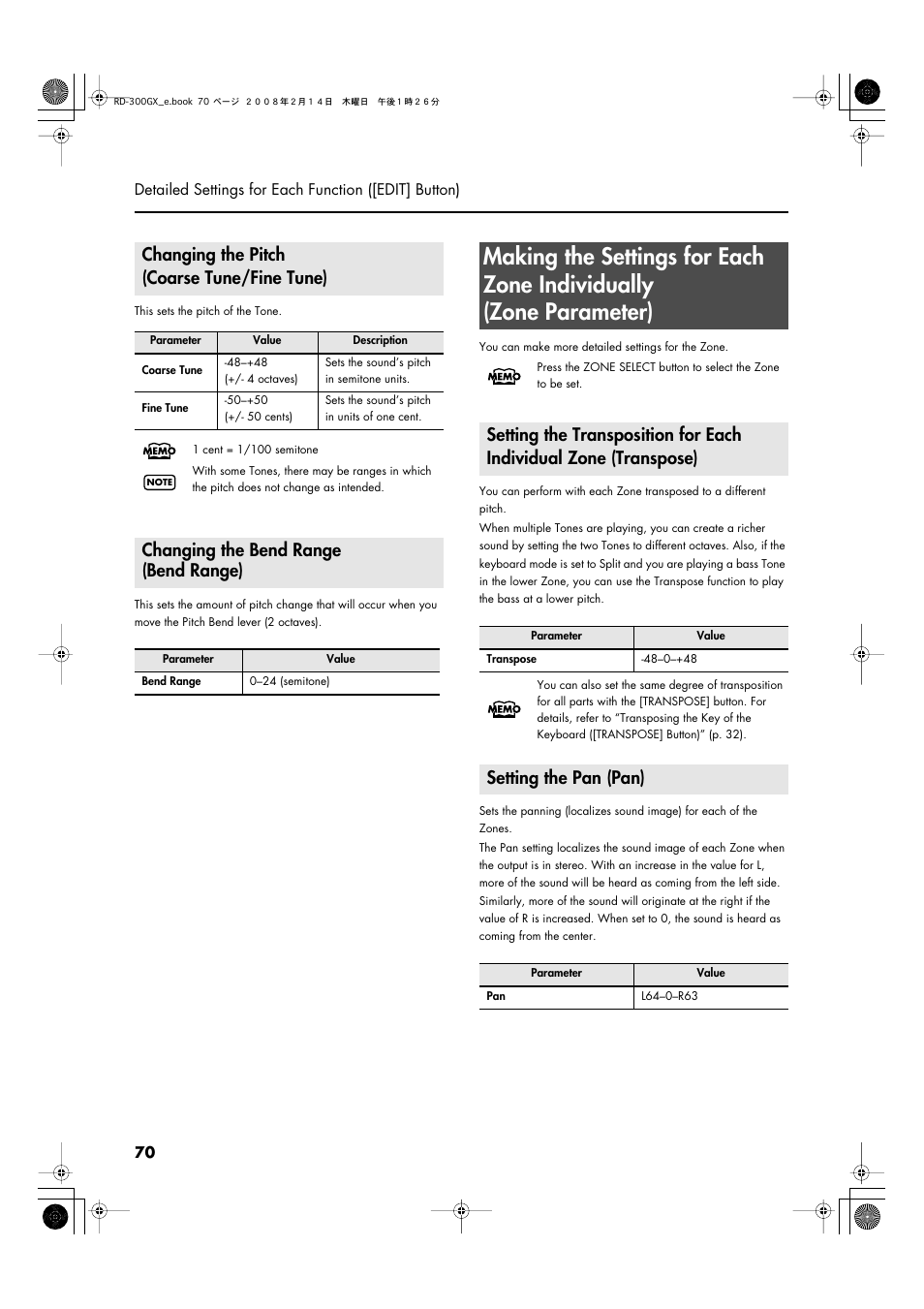 RD-300GX_e.book 70 ページ ２００８年２月１４日 木曜日 午後１時２６分

Detailed Settings for Each Function ([EDIT] Button)

Changing the Pitch (Coarse Tune/Fine Tune)

This sets the pitch of the Tone.

| Parameter | Value | Description |
|---|---|---|
| Coarse Tune | -48–+48 (+/- 4 octaves) | Sets the sound's pitch in semitone units. |
| Fine Tune | -50–+50 (+/- 50 cents) | Sets the sound's pitch in units of one cent. |

MEMO 1 cent = 1/100 semitone

NOTE With some Tones, there may be ranges in which the pitch does not change as intended.

Changing the Bend Range (Bend Range)

This sets the amount of pitch change that will occur when you move the Pitch Bend lever (2 octaves).

| Parameter | Value |
|---|---|
| Bend Range | 0–24 (semitone) |

Making the Settings for Each Zone Individually (Zone Parameter)

You can make more detailed settings for the Zone.

MEMO Press the ZONE SELECT button to select the Zone to be set.

Setting the Transposition for Each Individual Zone (Transpose)

You can perform with each Zone transposed to a different pitch.

When multiple Tones are playing, you can create a richer sound by setting the two Tones to different octaves. Also, if the keyboard mode is set to Split and you are playing a bass Tone in the lower Zone, you can use the Transpose function to play the bass at a lower pitch.

| Parameter | Value |
|---|---|
| Transpose | -48–0–+48 |

MEMO You can also set the same degree of transposition for all parts with the [TRANSPOSE] button. For details, refer to "Transposing the Key of the Keyboard ([TRANSPOSE] Button)" (p. 32).

Setting the Pan (Pan)

Sets the panning (localizes sound image) for each of the Zones.

The Pan setting localizes the sound image of each Zone when the output is in stereo. With an increase in the value for L, more of the sound will be heard as coming from the left side. Similarly, more of the sound will originate at the right if the value of R is increased. When set to 0, the sound is heard as coming from the center.

| Parameter | Value |
|---|---|
| Pan | L64–0–R63 |

70